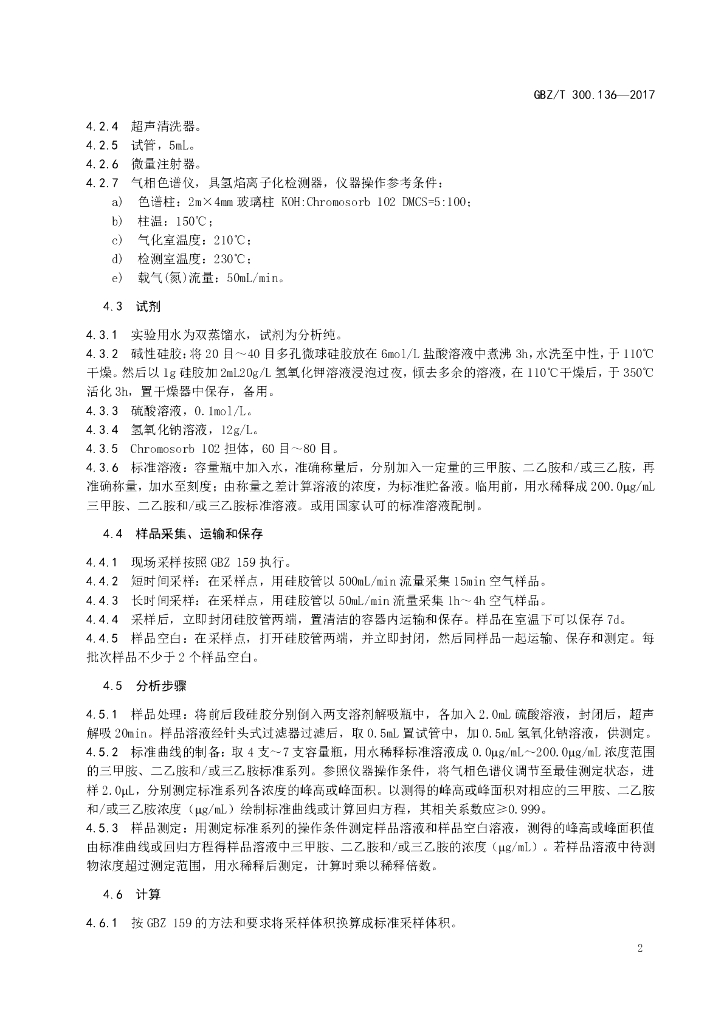 GBZ/T 300.136—2017

4.2.4 超声清洗器。

4.2.5 试管，5mL。

4.2.6 微量注射器。

4.2.7 气相色谱仪，具氢焰离子化检测器，仪器操作参考条件：

a) 色谱柱：2m×4mm 玻璃柱 KOH:Chromosorb 102 DMCS=5:100；

b) 柱温：150℃；

c) 气化室温度：210℃；

d) 检测室温度：230℃；

e) 载气(氮)流量：50mL/min。

4.3 试剂

4.3.1 实验用水为双蒸馏水，试剂为分析纯。

4.3.2 碱性硅胶：将20目～40目多孔微球硅胶放在6mol/L盐酸溶液中煮沸3h，水洗至中性，于110℃干燥。然后以1g硅胶加2mL20g/L氢氧化钾溶液浸泡过夜，倾去多余的溶液，在110℃干燥后，于350℃活化3h，置干燥器中保存，备用。

4.3.3 硫酸溶液，0.1mol/L。

4.3.4 氢氧化钠溶液，12g/L。

4.3.5 Chromosorb 102 担体，60目～80目。

4.3.6 标准溶液：容量瓶中加入水，准确称量后，分别加入一定量的三甲胺、二乙胺和/或三乙胺，再准确称量，加水至刻度；由称量之差计算溶液的浓度，为标准贮备液。临用前，用水稀释成200.0μg/mL三甲胺、二乙胺和/或三乙胺标准溶液。或用国家认可的标准溶液配制。

4.4 样品采集、运输和保存

4.4.1 现场采样按照GBZ 159执行。

4.4.2 短时间采样：在采样点，用硅胶管以500mL/min流量采集15min空气样品。

4.4.3 长时间采样：在采样点，用硅胶管以50mL/min流量采集1h～4h空气样品。

4.4.4 采样后，立即封闭硅胶管两端，置清洁的容器内运输和保存。样品在室温下可以保存7d。

4.4.5 样品空白：在采样点，打开硅胶管两端，并立即封闭，然后同样品一起运输、保存和测定。每批次样品不少于2个样品空白。

4.5 分析步骤

4.5.1 样品处理：将前后段硅胶分别倒入两支溶剂解吸瓶中，各加入2.0mL硫酸溶液，封闭后，超声解吸20min。样品溶液经针头式过滤器过滤后，取0.5mL置试管中，加0.5mL氢氧化钠溶液，供测定。

4.5.2 标准曲线的制备：取4支～7支容量瓶，用水稀释标准溶液成0.0μg/mL～200.0μg/mL浓度范围的三甲胺、二乙胺和/或三乙胺标准系列。参照仪器操作条件，将气相色谱仪调节至最佳测定状态，进样2.0μL，分别测定标准系列各浓度的峰高或峰面积。以测得的峰高或峰面积对相应的三甲胺、二乙胺和/或三乙胺浓度（μg/mL）绘制标准曲线或计算回归方程，其相关系数应≥0.999。

4.5.3 样品测定：用测定标准系列的操作条件测定样品溶液和样品空白溶液，测得的峰高或峰面积值由标准曲线或回归方程得样品溶液中三甲胺、二乙胺和/或三乙胺的浓度（μg/mL）。若样品溶液中待测物浓度超过测定范围，用水稀释后测定，计算时乘以稀释倍数。

4.6 计算

4.6.1 按GBZ 159的方法和要求将采样体积换算成标准采样体积。

2